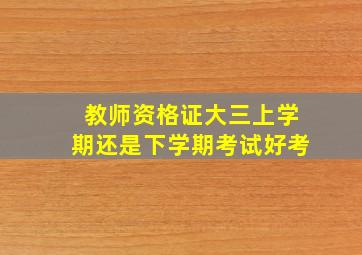 教师资格证大三上学期还是下学期考试好考